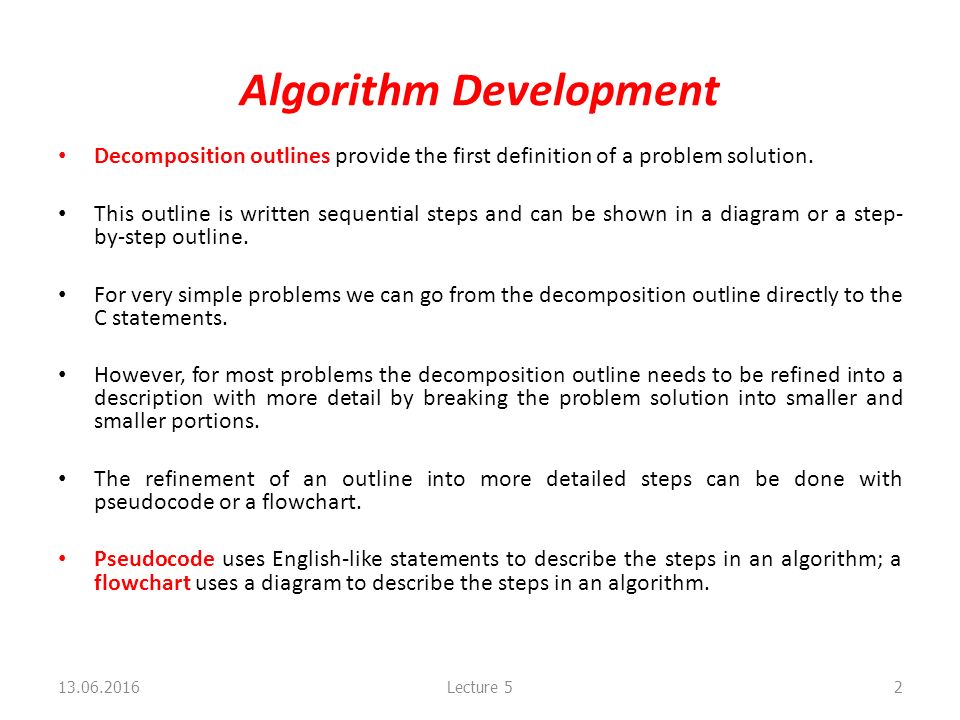 Algorithm Development

• Decomposition outlines provide the first definition of a problem solution.

• This outline is written sequential steps and can be shown in a diagram or a step-by-step outline.

• For very simple problems we can go from the decomposition outline directly to the C statements.

• However, for most problems the decomposition outline needs to be refined into a description with more detail by breaking the problem solution into smaller and smaller portions.

• The refinement of an outline into more detailed steps can be done with pseudocode or a flowchart.

• Pseudocode uses English-like statements to describe the steps in an algorithm; a flowchart uses a diagram to describe the steps in an algorithm.

13.06.2016 Lecture 5 2